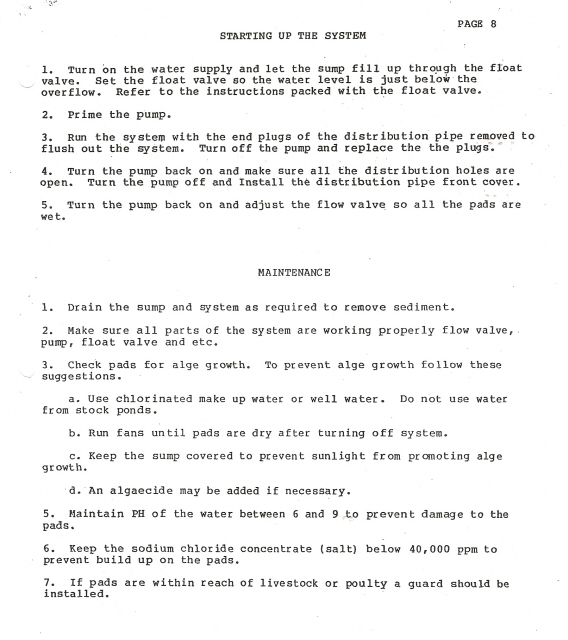 PAGE 8

STARTING UP THE SYSTEM

1. Turn on the water supply and let the sump fill up through the float valve. Set the float valve so the water level is just below the overflow. Refer to the instructions packed with the float valve.

2. Prime the pump.

3. Run the system with the end plugs of the distribution pipe removed to flush out the system. Turn off the pump and replace the the plugs.

4. Turn the pump back on and make sure all the distribution holes are open. Turn the pump off and Install the distribution pipe front cover.

5. Turn the pump back on and adjust the flow valve so all the pads are wet.

MAINTENANCE

1. Drain the sump and system as required to remove sediment.

2. Make sure all parts of the system are working properly flow valve, pump, float valve and etc.

3. Check pads for alge growth. To prevent alge growth follow these suggestions.

a. Use chlorinated make up water or well water. Do not use water from stock ponds.

b. Run fans until pads are dry after turning off system.

c. Keep the sump covered to prevent sunlight from promoting alge growth.

d. An algaecide may be added if necessary.

5. Maintain PH of the water between 6 and 9 to prevent damage to the pads.

6. Keep the sodium chloride concentrate (salt) below 40,000 ppm to prevent build up on the pads.

7. If pads are within reach of livestock or poulty a guard should be installed.